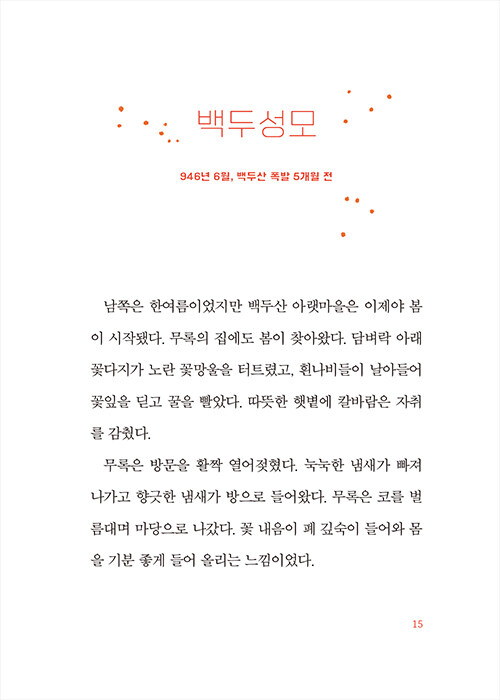 백두성모

946년 6월, 백두산 폭발 5개월 전

남쪽은 한여름이었지만 백두산 아랫마을은 이제야 봄이 시작됐다. 무록의 집에도 봄이 찾아왔다. 담벼락 아래 꽃다지가 노란 꽃망울을 터트렸고, 흰나비들이 날아들어 꽃잎을 딛고 꿀을 빨았다. 따뜻한 햇볕에 칼바람은 자취를 감췄다.

무록은 방문을 활짝 열어젖혔다. 눅눅한 냄새가 빠져나가고 향긋한 냄새가 방으로 들어왔다. 무록은 코를 벌름대며 마당으로 나갔다. 꽃 내음이 폐 깊숙이 들어와 몸을 기분 좋게 들어 올리는 느낌이었다.

15